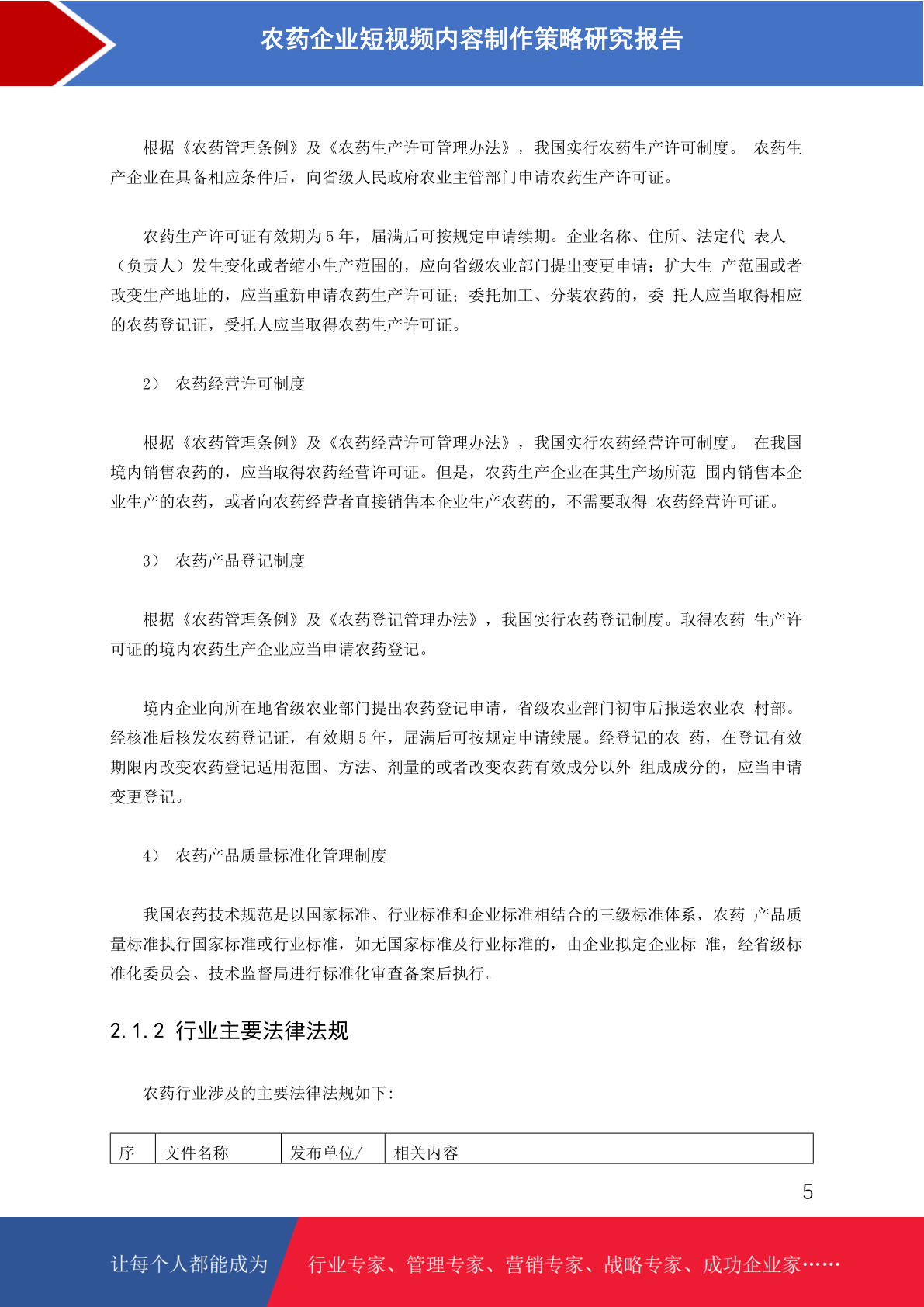 农药企业短视频内容制作策略研究报告

根据《农药管理条例》及《农药生产许可管理办法》，我国实行农药生产许可制度。 农药生产企业在具备相应条件后，向省级人民政府农业主管部门申请农药生产许可证。

农药生产许可证有效期为 5 年，届满后可按规定申请续期。企业名称、住所、法定代 表人（负责人）发生变化或者缩小生产范围的，应向省级农业部门提出变更申请；扩大生 产范围或者改变生产地址的，应当重新申请农药生产许可证；委托加工、分装农药的，委 托人应当取得相应的农药登记证，受托人应当取得农药生产许可证。

2） 农药经营许可制度

根据《农药管理条例》及《农药经营许可管理办法》，我国实行农药经营许可制度。 在我国境内销售农药的，应当取得农药经营许可证。但是，农药生产企业在其生产场所范 围内销售本企业生产的农药，或者向农药经营者直接销售本企业生产农药的，不需要取得 农药经营许可证。

3） 农药产品登记制度

根据《农药管理条例》及《农药登记管理办法》，我国实行农药登记制度。取得农药 生产许可证的境内农药生产企业应当申请农药登记。

境内企业向所在地省级农业部门提出农药登记申请，省级农业部门初审后报送农业农 村部。经核准后核发农药登记证，有效期 5 年，届满后可按规定申请续展。经登记的农 药，在登记有效期限内改变农药登记适用范围、方法、剂量的或者改变农药有效成分以外 组成成分的，应当申请变更登记。

4） 农药产品质量标准化管理制度

我国农药技术规范是以国家标准、行业标准和企业标准相结合的三级标准体系，农药 产品质量标准执行国家标准或行业标准，如无国家标准及行业标准的，由企业拟定企业标 准，经省级标准化委员会、技术监督局进行标准化审查备案后执行。

2.1.2 行业主要法律法规

农药行业涉及的主要法律法规如下：

| 序 | 文件名称 | 发布单位/ | 相关内容 |
|---|---|---|---|

5

让每个人都能成为 行业专家、管理专家、营销专家、战略专家、成功企业家……